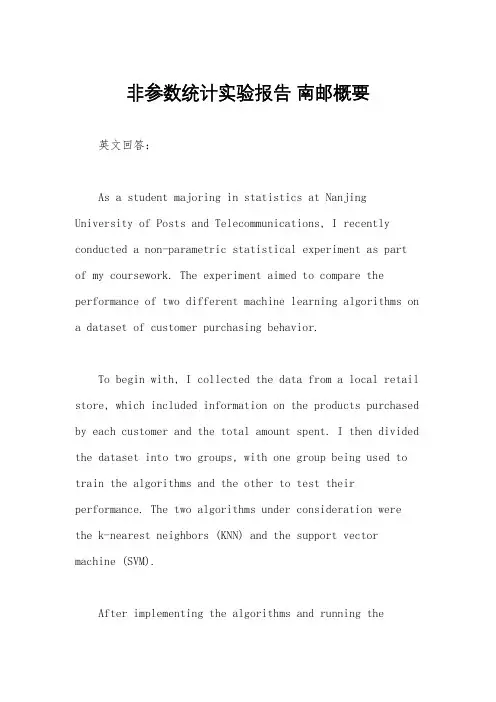 非参数统计实验报告 南邮概要

英文回答：

As a student majoring in statistics at Nanjing University of Posts and Telecommunications, I recently conducted a non-parametric statistical experiment as part of my coursework. The experiment aimed to compare the performance of two different machine learning algorithms on a dataset of customer purchasing behavior.

To begin with, I collected the data from a local retail store, which included information on the products purchased by each customer and the total amount spent. I then divided the dataset into two groups, with one group being used to train the algorithms and the other to test their performance. The two algorithms under consideration were the k-nearest neighbors (KNN) and the support vector machine (SVM).

After implementing the algorithms and running the